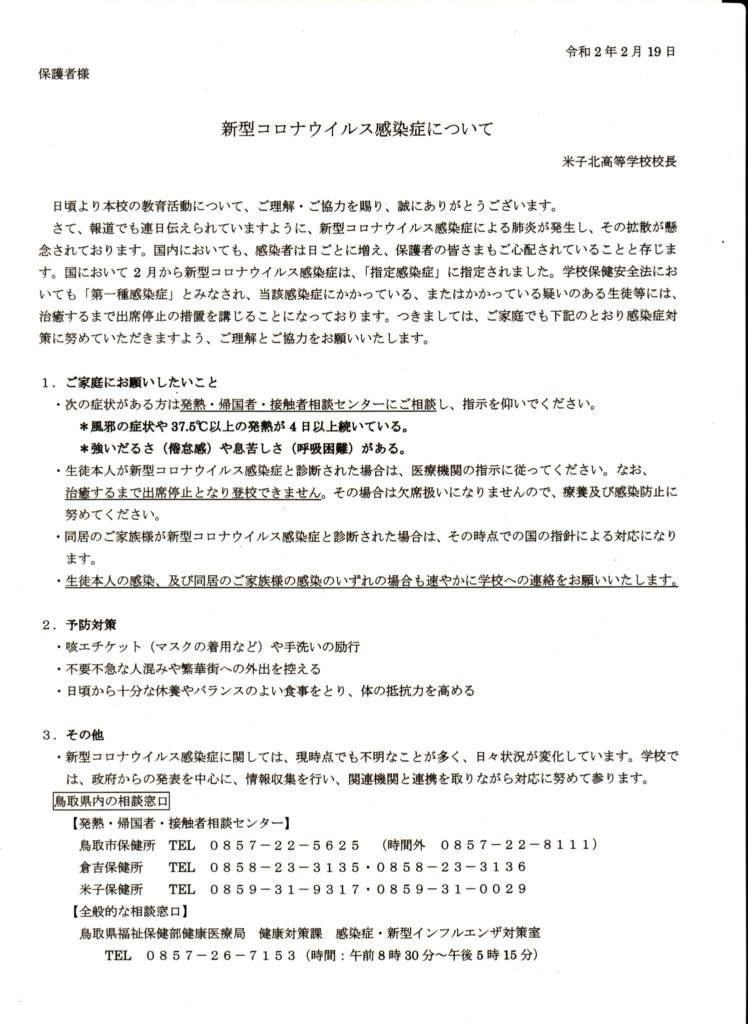 令和2年2月19日

保護者様

新型コロナウイルス感染症について

米子北高等学校校長

日頃より本校の教育活動について、ご理解・ご協力を賜り、誠にありがとうございます。

さて、報道でも連日伝えられていますように、新型コロナウイルス感染症による肺炎が発生し、その拡散が懸念されております。国内においても、感染者は日ごとに増え、保護者の皆さまもご心配されていることと存じます。国において2月から新型コロナウイルス感染症は、「指定感染症」に指定されました。学校保健安全法においても「第一種感染症」とみなされ、当該感染症にかかっている、またはかかっている疑いのある生徒等には、治癒するまで出席停止の措置を講じることになっております。つきましては、ご家庭でも下記のとおり感染症対策に努めていただきますよう、ご理解とご協力をお願いいたします。

1．ご家庭にお願いしたいこと

・次の症状がある方は発熱・帰国者・接触者相談センターにご相談し、指示を仰いでください。

＊風邪の症状や37.5℃以上の発熱が4日以上続いている。

＊強いだるさ（倦怠感）や息苦しさ（呼吸困難）がある。

・生徒本人が新型コロナウイルス感染症と診断された場合は、医療機関の指示に従ってください。なお、治癒するまで出席停止となり登校できません。その場合は欠席扱いになりませんので、療養及び感染防止に努めてください。

・同居のご家族様が新型コロナウイルス感染症と診断された場合は、その時点での国の指針による対応になります。

・生徒本人の感染、及び同居のご家族様の感染のいずれの場合も速やかに学校への連絡をお願いいたします。

2．予防対策

・咳エチケット（マスクの着用など）や手洗いの励行

・不要不急な人混みや繁華街への外出を控える

・日頃から十分な休養やバランスのよい食事をとり、体の抵抗力を高める

3．その他

・新型コロナウイルス感染症に関しては、現時点でも不明なことが多く、日々状況が変化しています。学校では、政府からの発表を中心に、情報収集を行い、関連機関と連携を取りながら対応に努めて参ります。

鳥取県内の相談窓口

【発熱・帰国者・接触者相談センター】

鳥取市保健所 TEL 0857－22－5625 （時間外 0857－22－8111）

倉吉保健所 TEL 0858－23－3135・0858－23－3136

米子保健所 TEL 0859－31－9317・0859－31－0029

【全般的な相談窓口】

鳥取県福祉保健部健康医療局 健康対策課 感染症・新型インフルエンザ対策室

TEL 0857－26－7153（時間：午前8時30分～午後5時15分）